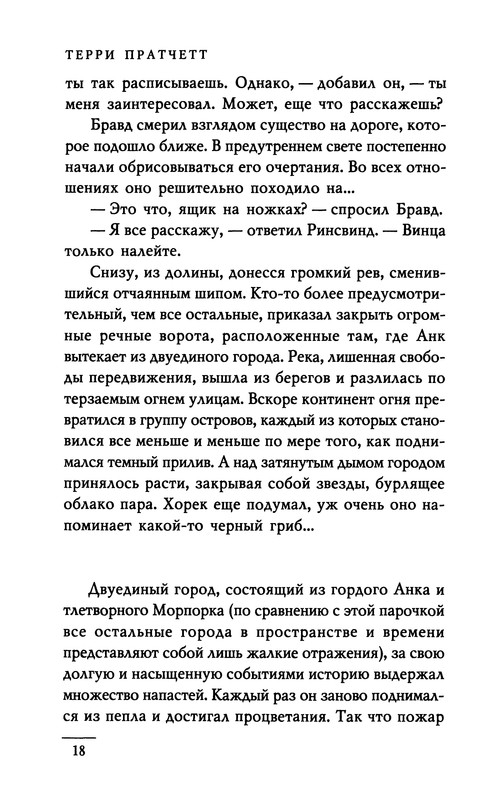 ТЕРРИ ПРАТЧЕТТ

ты так расписываешь. Однако, — добавил он, — ты меня заинтересовал. Может, еще что расскажешь?

Бравд смерил взглядом существо на дороге, которое подошло ближе. В предутреннем свете постепенно начали обрисовываться его очертания. Во всех отношениях оно решительно походило на...

— Это что, ящик на ножках? — спросил Бравд.

— Я все расскажу, — ответил Ринсвинд. — Винца только налейте.

Снизу, из долины, донесся громкий рев, сменившийся отчаянным шипом. Кто-то более предусмотрительный, чем все остальные, приказал закрыть огромные речные ворота, расположенные там, где Анк вытекает из двуединого города. Река, лишенная свободы передвижения, вышла из берегов и разлилась по терзаемым огнем улицам. Вскоре континент огня превратился в группу островов, каждый из которых становился все меньше и меньше по мере того, как поднимался темный прилив. А над затянутым дымом городом принялось расти, закрывая собой звезды, бурлящее облако пара. Хорек еще подумал, уж очень оно напоминает какой-то черный гриб...

Двуединый город, состоящий из гордого Анка и тлетворного Морпорка (по сравнению с этой парочкой все остальные города в пространстве и времени представляют собой лишь жалкие отражения), за свою долгую и насыщенную событиями историю выдержал множество напастей. Каждый раз он заново поднимался из пепла и достигал процветания. Так что пожар

18